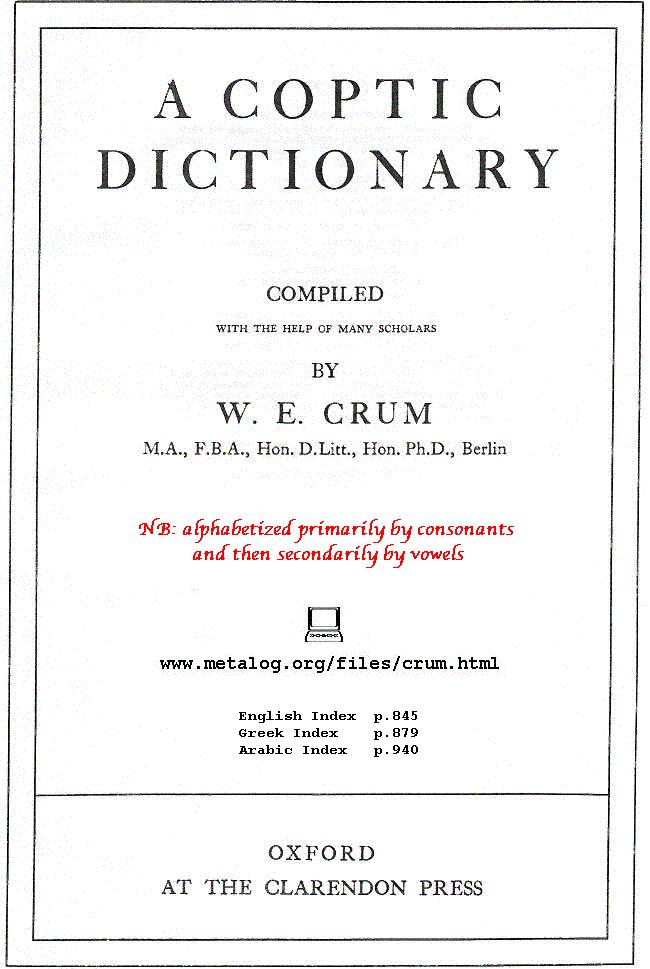 A COPTIC DICTIONARY

COMPILED

WITH THE HELP OF MANY SCHOLARS

BY

W. E. CRUM

M.A., F.B.A., Hon. D.Litt., Hon. Ph.D., Berlin

NB: alphabetized primarily by consonants and then secondarily by vowels

www.metalog.org/files/crum.html

English Index p.845
Greek Index p.879
Arabic Index p.940

OXFORD
AT THE CLARENDON PRESS